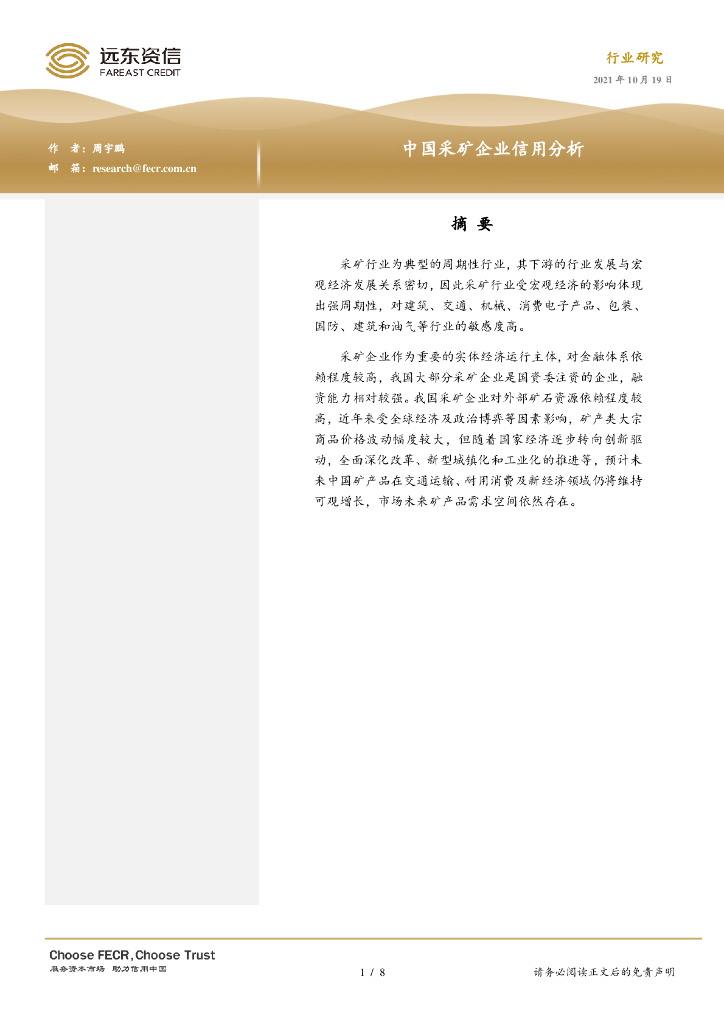 远东资信
FAREAST CREDIT

行业研究

2021 年 10 月 19 日

作　者：周宇鹏
邮　箱：research@fecr.com.cn

中国采矿企业信用分析

摘 要

采矿行业为典型的周期性行业，其下游的行业发展与宏观经济发展关系密切，因此采矿行业受宏观经济的影响体现出强周期性，对建筑、交通、机械、消费电子产品、包装、国防、建筑和油气等行业的敏感度高。

采矿企业作为重要的实体经济运行主体，对金融体系依赖程度较高，我国大部分采矿企业是国资委注资的企业，融资能力相对较强。我国采矿企业对外部矿石资源依赖程度较高，近年来受全球经济及政治博弈等因素影响，矿产类大宗商品价格波动幅度较大，但随着国家经济逐步转向创新驱动，全面深化改革、新型城镇化和工业化的推进等，预计未来中国矿产品在交通运输、耐用消费及新经济领域仍将维持可观增长，市场未来矿产品需求空间依然存在。

Choose FECR, Choose Trust
服务资本市场　助力信用中国

1 / 8

请务必阅读正文后的免责声明